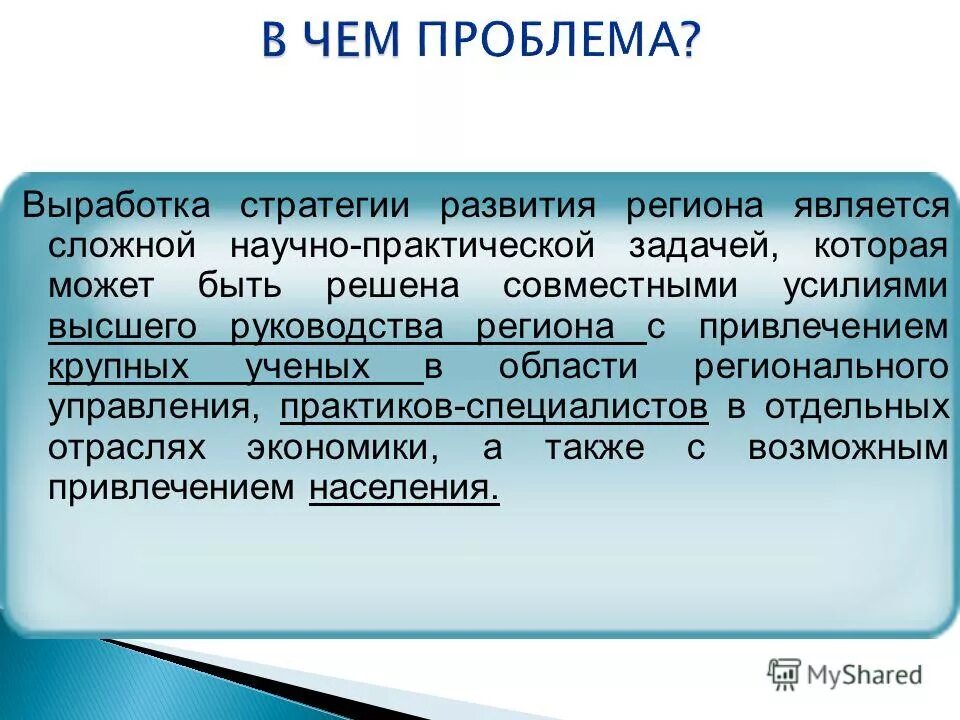 В ЧЕМ ПРОБЛЕМА?

Выработка стратегии развития региона является сложной научно-практической задачей, которая может быть решена совместными усилиями высшего руководства региона с привлечением крупных ученых в области регионального управления, практиков-специалистов в отдельных отраслях экономики, а также с возможным привлечением населения.

MyShared